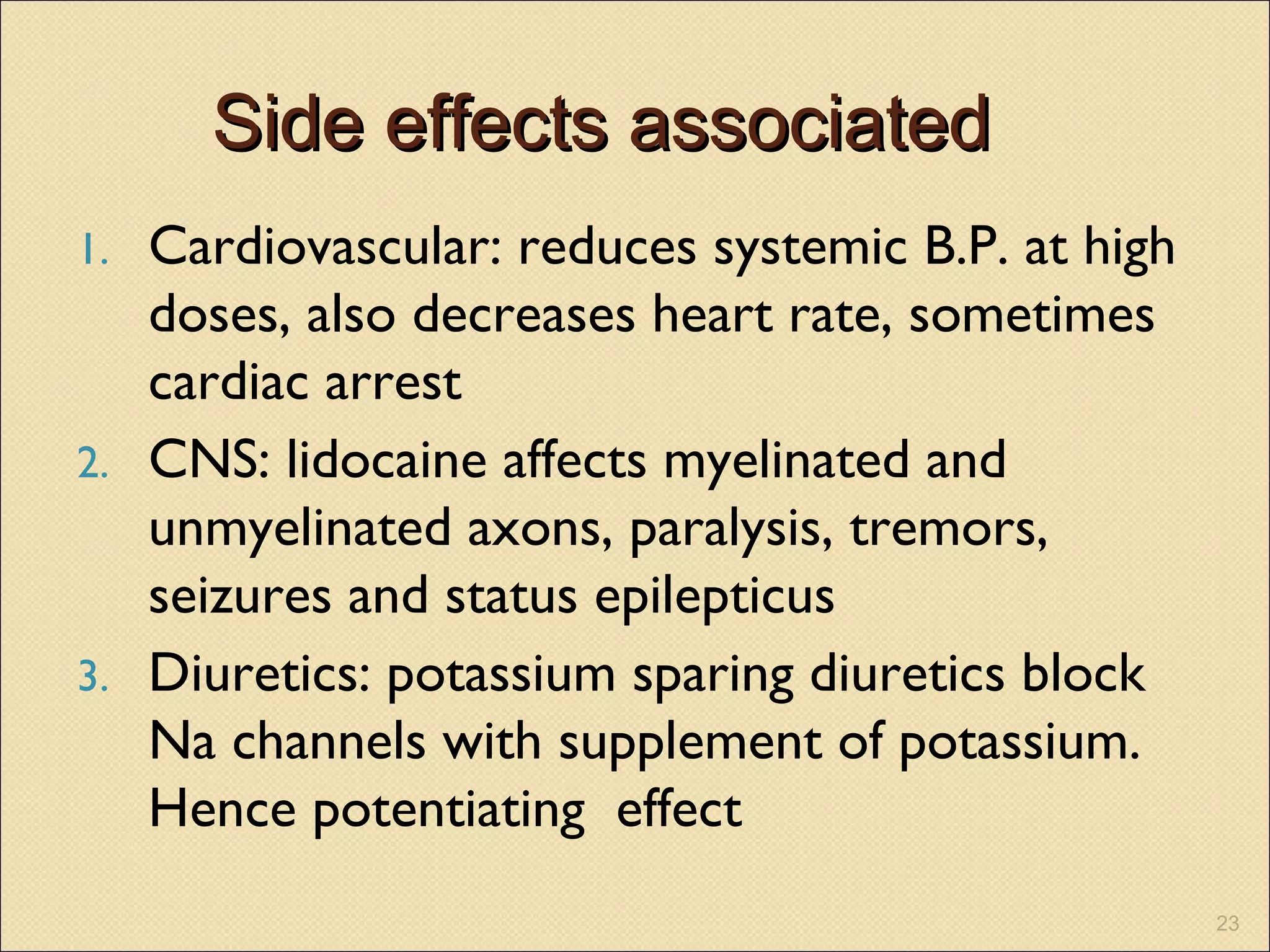 Side effects associated

1. Cardiovascular: reduces systemic B.P. at high doses, also decreases heart rate, sometimes cardiac arrest
2. CNS: lidocaine affects myelinated and unmyelinated axons, paralysis, tremors, seizures and status epilepticus
3. Diuretics: potassium sparing diuretics block Na channels with supplement of potassium. Hence potentiating effect

23